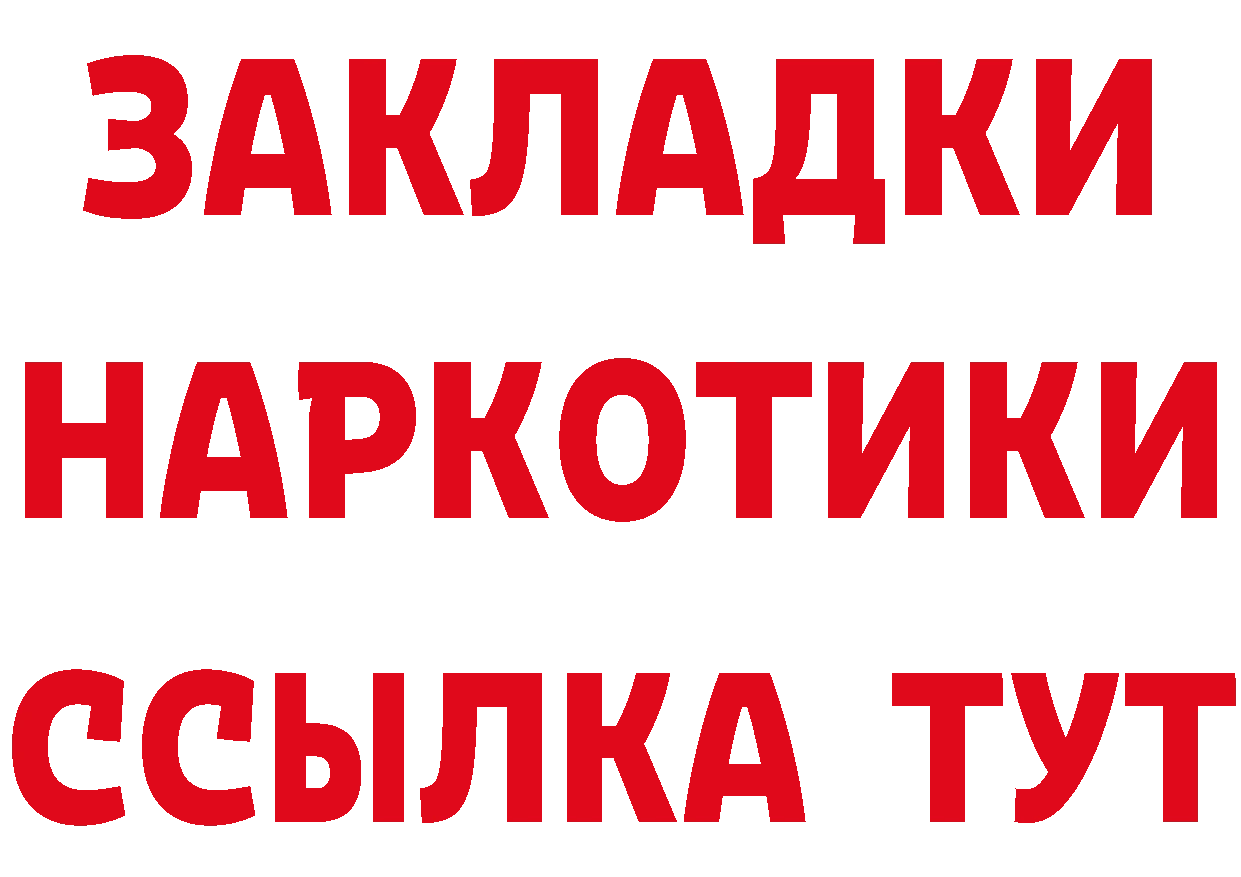 ЗАКЛАДКИ
НАРКОТИКИ
ССЫЛКА ТУТ